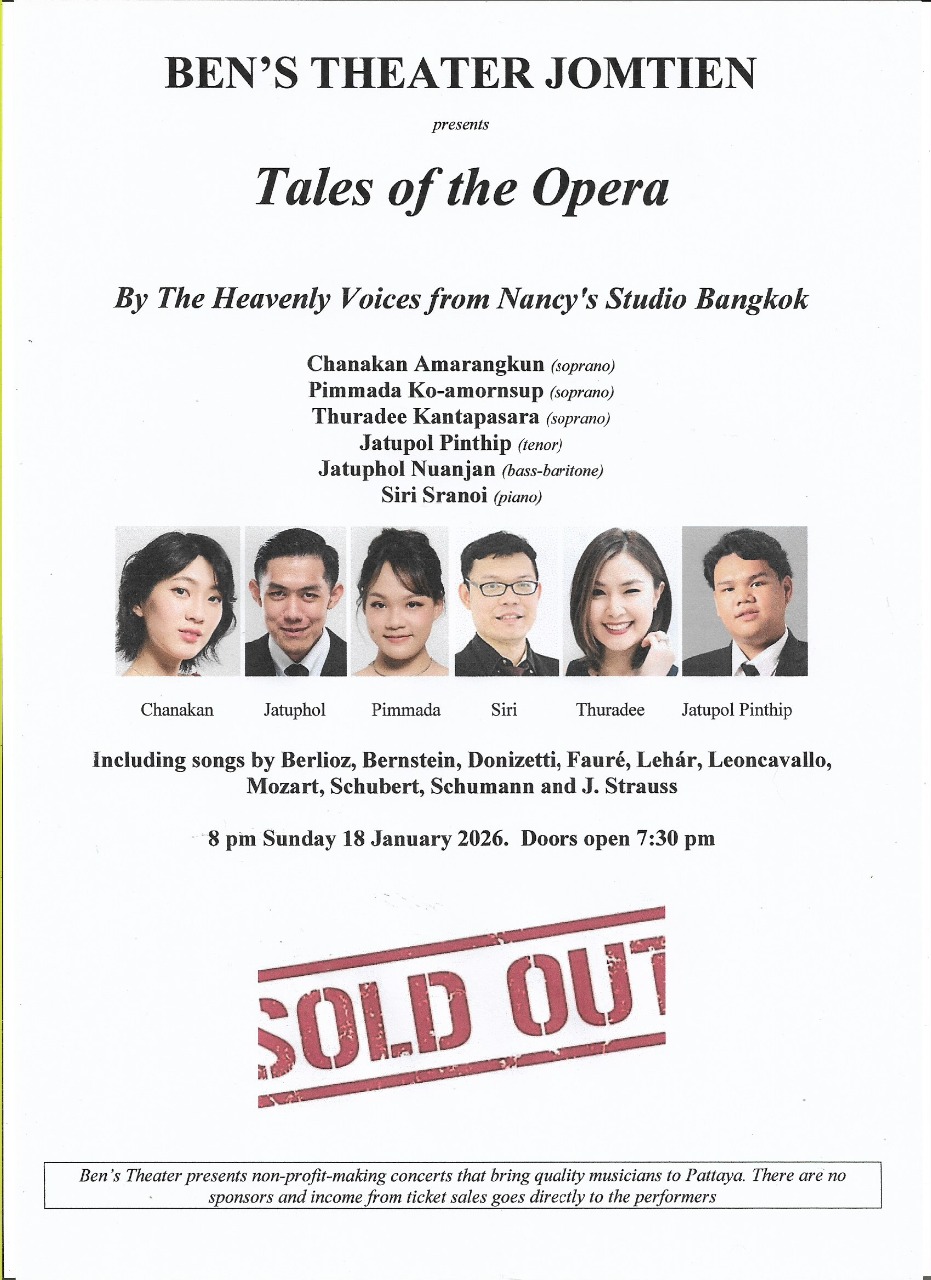 BEN'S THEATER JOMTIEN

presents

Tales of the Opera

By The Heavenly Voices from Nancy's Studio Bangkok

Chanakan Amarangkun (soprano)
Pimmada Ko-amornsup (soprano)
Thuradee Kantapasara (soprano)
Jatupol Pinthip (tenor)
Jatuphol Nuanjan (bass-baritone)
Siri Sranoi (piano)

Chanakan Jatuphol Pimmada Siri Thuradee Jatupol Pinthip

Including songs by Berlioz, Bernstein, Donizetti, Fauré, Lehár, Leoncavallo, Mozart, Schubert, Schumann and J. Strauss

8 pm Sunday 18 January 2026. Doors open 7:30 pm

SOLD OUT

Ben's Theater presents non-profit-making concerts that bring quality musicians to Pattaya. There are no sponsors and income from ticket sales goes directly to the performers